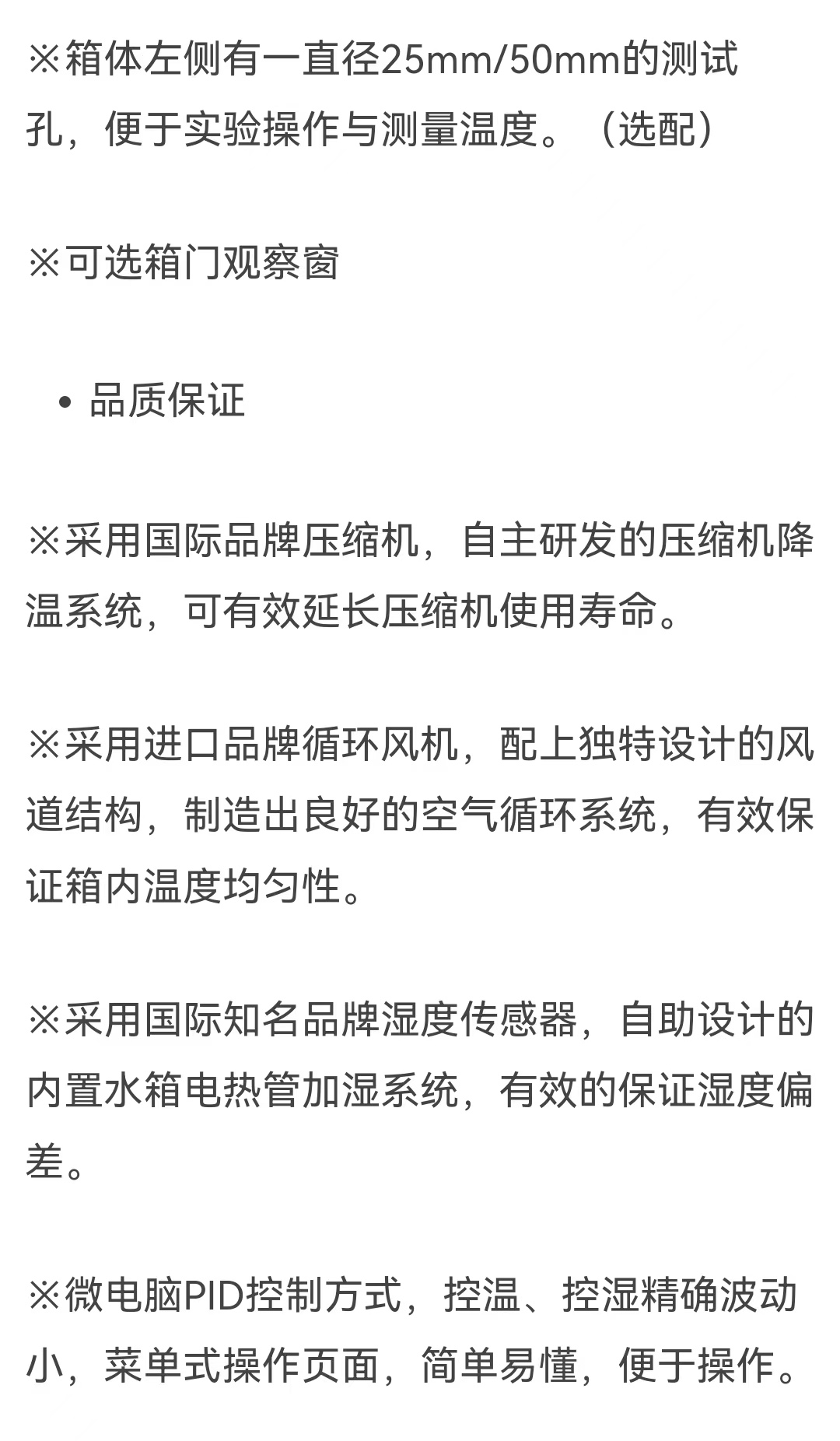 ※箱体左侧有一直径25mm/50mm的测试孔，便于实验操作与测量温度。（选配）

※可选箱门观察窗

• 品质保证

※采用国际品牌压缩机，自主研发的压缩机降温系统，可有效延长压缩机使用寿命。

※采用进口品牌循环风机，配上独特设计的风道结构，制造出良好的空气循环系统，有效保证箱内温度均匀性。

※采用国际知名品牌湿度传感器，自助设计的内置水箱电热管加湿系统，有效的保证湿度偏差。

※微电脑PID控制方式，控温、控湿精确波动小，菜单式操作页面，简单易懂，便于操作。